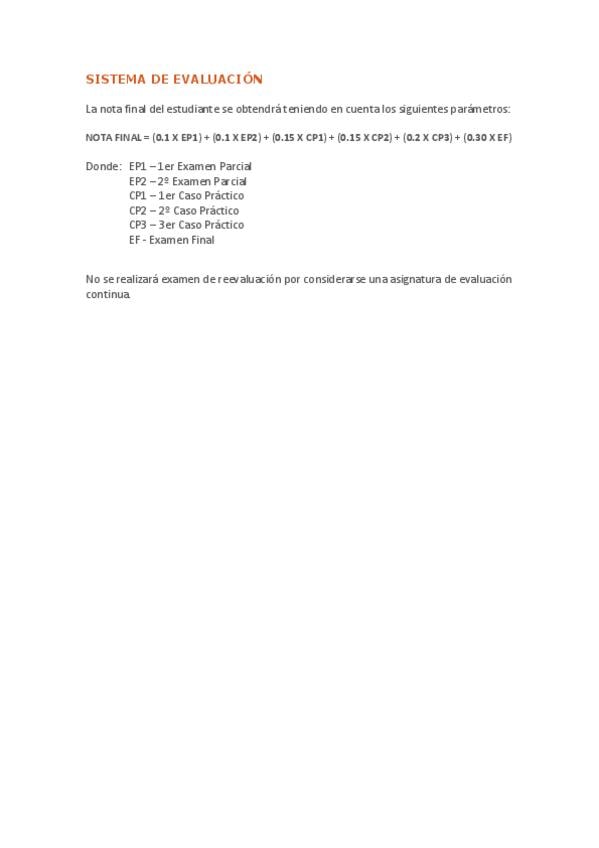 SISTEMA DE EVALUACIÓN

La nota final del estudiante se obtendrá teniendo en cuenta los siguientes parámetros:

NOTA FINAL = (0.1 X EP1) + (0.1 X EP2) + (0.15 X CP1) + (0.15 X CP2) + (0.2 X CP3) + (0.30 X EF)

Donde: EP1 – 1er Examen Parcial
EP2 – 2º Examen Parcial
CP1 – 1er Caso Práctico
CP2 – 2º Caso Práctico
CP3 – 3er Caso Práctico
EF - Examen Final

No se realizará examen de reevaluación por considerarse una asignatura de evaluación continua.